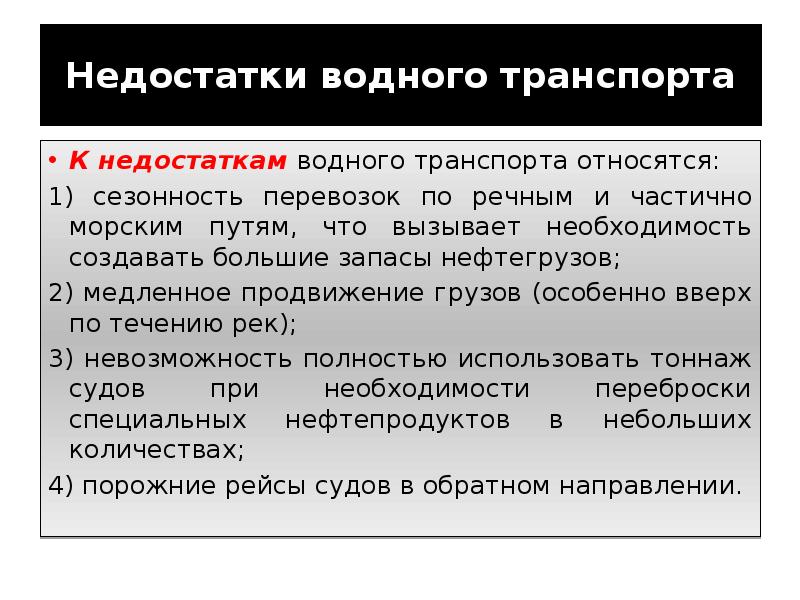 Недостатки водного транспорта

• К недостаткам водного транспорта относятся:

1) сезонность перевозок по речным и частично морским путям, что вызывает необходимость создавать большие запасы нефтегрузов;

2) медленное продвижение грузов (особенно вверх по течению рек);

3) невозможность полностью использовать тоннаж судов при необходимости переброски специальных нефтепродуктов в небольших количествах;

4) порожние рейсы судов в обратном направлении.